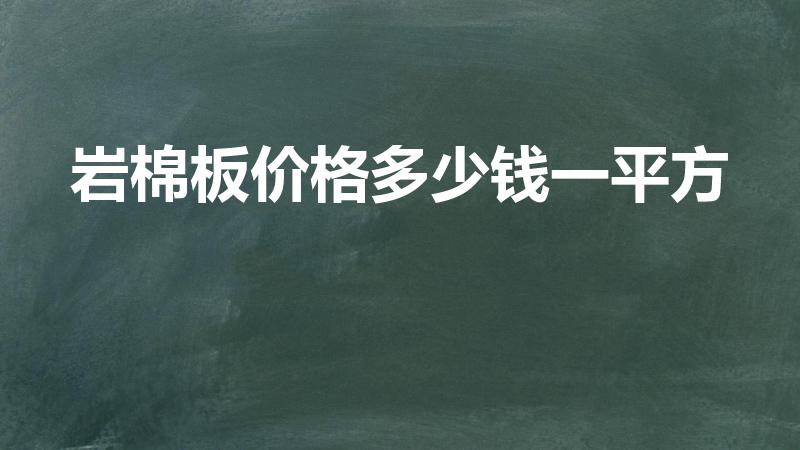 岩棉板价格多少钱一平方